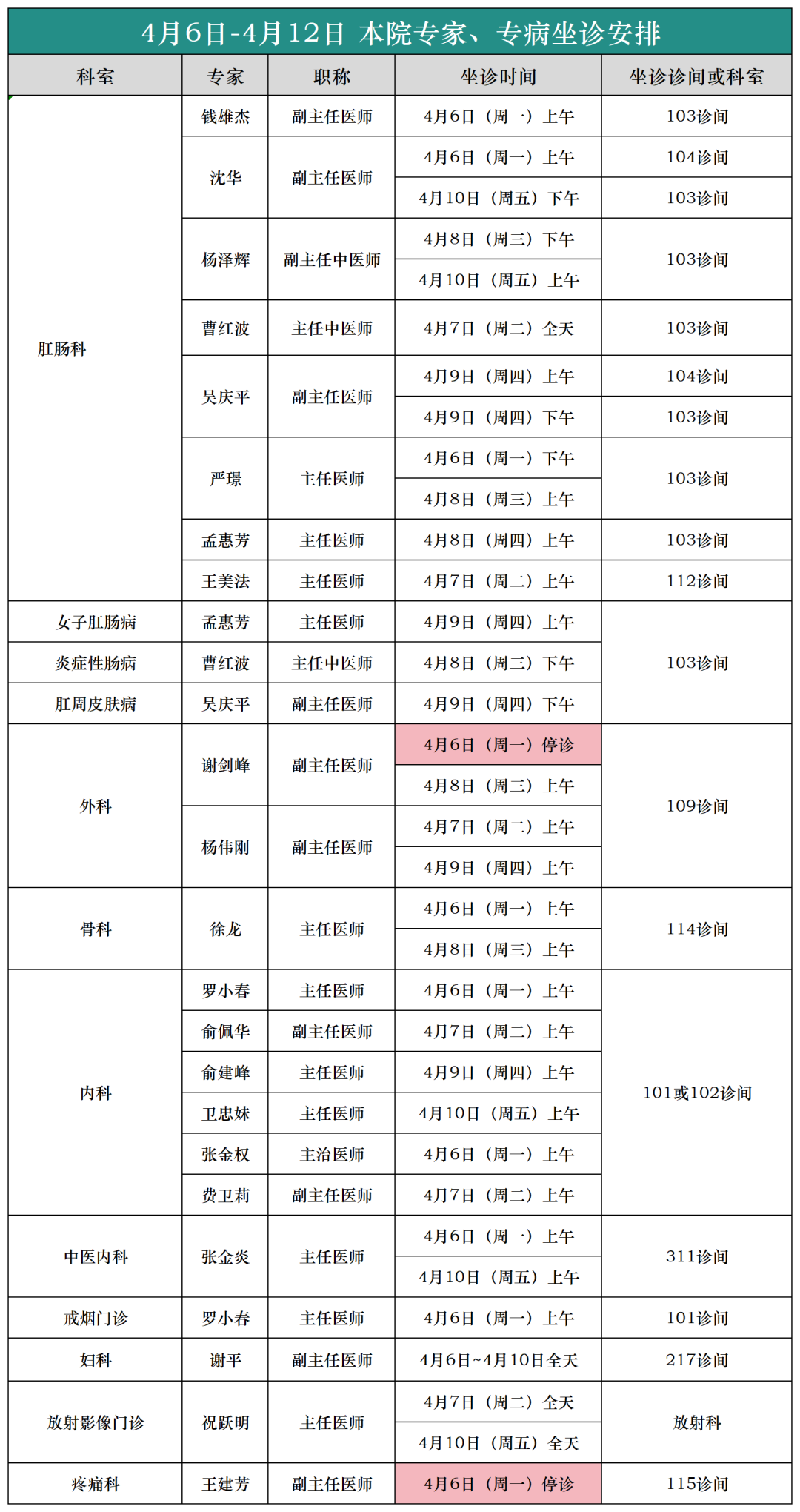 4月6日-4月12日 本院专家、专病坐诊安排

| 科室 | 专家 | 职称 | 坐诊时间 | 坐诊诊间或科室 |
|---|---|---|---|---|
| 肛肠科 | 钱雄杰 | 副主任医师 | 4月6日（周一）上午 | 103诊间 |
| | 沈华 | 副主任医师 | 4月6日（周一）上午 | 104诊间 |
| | | | 4月10日（周五）下午 | 103诊间 |
| | 杨泽辉 | 副主任中医师 | 4月8日（周三）下午 | 103诊间 |
| | | | 4月10日（周五）上午 | |
| | 曹红波 | 主任中医师 | 4月7日（周二）全天 | 103诊间 |
| | 吴庆平 | 副主任医师 | 4月9日（周四）上午 | 104诊间 |
| | | | 4月9日（周四）下午 | 103诊间 |
| | 严璟 | 主任医师 | 4月6日（周一）下午 | 103诊间 |
| | | | 4月8日（周三）上午 | |
| | 孟惠芳 | 主任医师 | 4月8日（周四）上午 | 103诊间 |
| | 王美法 | 主任医师 | 4月7日（周二）上午 | 112诊间 |
| 女子肛肠病 | 孟惠芳 | 主任医师 | 4月9日（周四）上午 | 103诊间 |
| 炎症性肠病 | 曹红波 | 主任中医师 | 4月8日（周三）下午 | |
| 肛周皮肤病 | 吴庆平 | 副主任医师 | 4月9日（周四）下午 | |
| 外科 | 谢剑峰 | 副主任医师 | 4月6日（周一）停诊 | 109诊间 |
| | | | 4月8日（周三）上午 | |
| | 杨伟刚 | 副主任医师 | 4月7日（周二）上午 | |
| | | | 4月9日（周四）上午 | |
| 骨科 | 徐龙 | 主任医师 | 4月6日（周一）上午 | 114诊间 |
| | | | 4月8日（周三）上午 | |
| 内科 | 罗小春 | 主任医师 | 4月6日（周一）上午 | 101或102诊间 |
| | 俞佩华 | 副主任医师 | 4月7日（周二）上午 | |
| | 俞建峰 | 主任医师 | 4月9日（周四）上午 | |
| | 卫忠妹 | 主任医师 | 4月10日（周五）上午 | |
| | 张金权 | 主治医师 | 4月6日（周一）上午 | |
| | 费卫莉 | 副主任医师 | 4月7日（周二）上午 | |
| 中医内科 | 张金炎 | 主任医师 | 4月6日（周一）上午 | 311诊间 |
| | | | 4月10日（周五）上午 | |
| 戒烟门诊 | 罗小春 | 主任医师 | 4月6日（周一）上午 | 101诊间 |
| 妇科 | 谢平 | 副主任医师 | 4月6日~4月10日全天 | 217诊间 |
| 放射影像门诊 | 祝跃明 | 主任医师 | 4月7日（周二）全天 | 放射科 |
| | | | 4月10日（周五）全天 | |
| 疼痛科 | 王建芳 | 副主任医师 | 4月6日（周一）停诊 | 115诊间 |